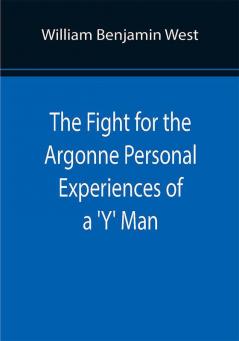 William Benjamin West

The Fight for the Argonne Personal Experiences of a 'Y' Man